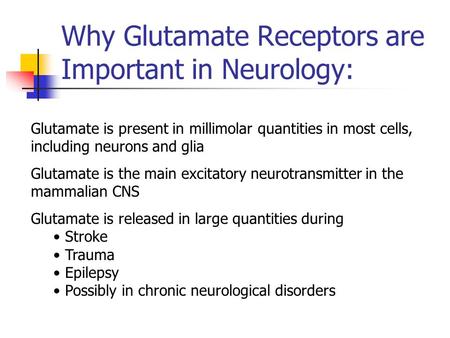 Why Glutamate Receptors are Important in Neurology:

Glutamate is present in millimolar quantities in most cells, including neurons and glia

Glutamate is the main excitatory neurotransmitter in the mammalian CNS

Glutamate is released in large quantities during
• Stroke
• Trauma
• Epilepsy
• Possibly in chronic neurological disorders